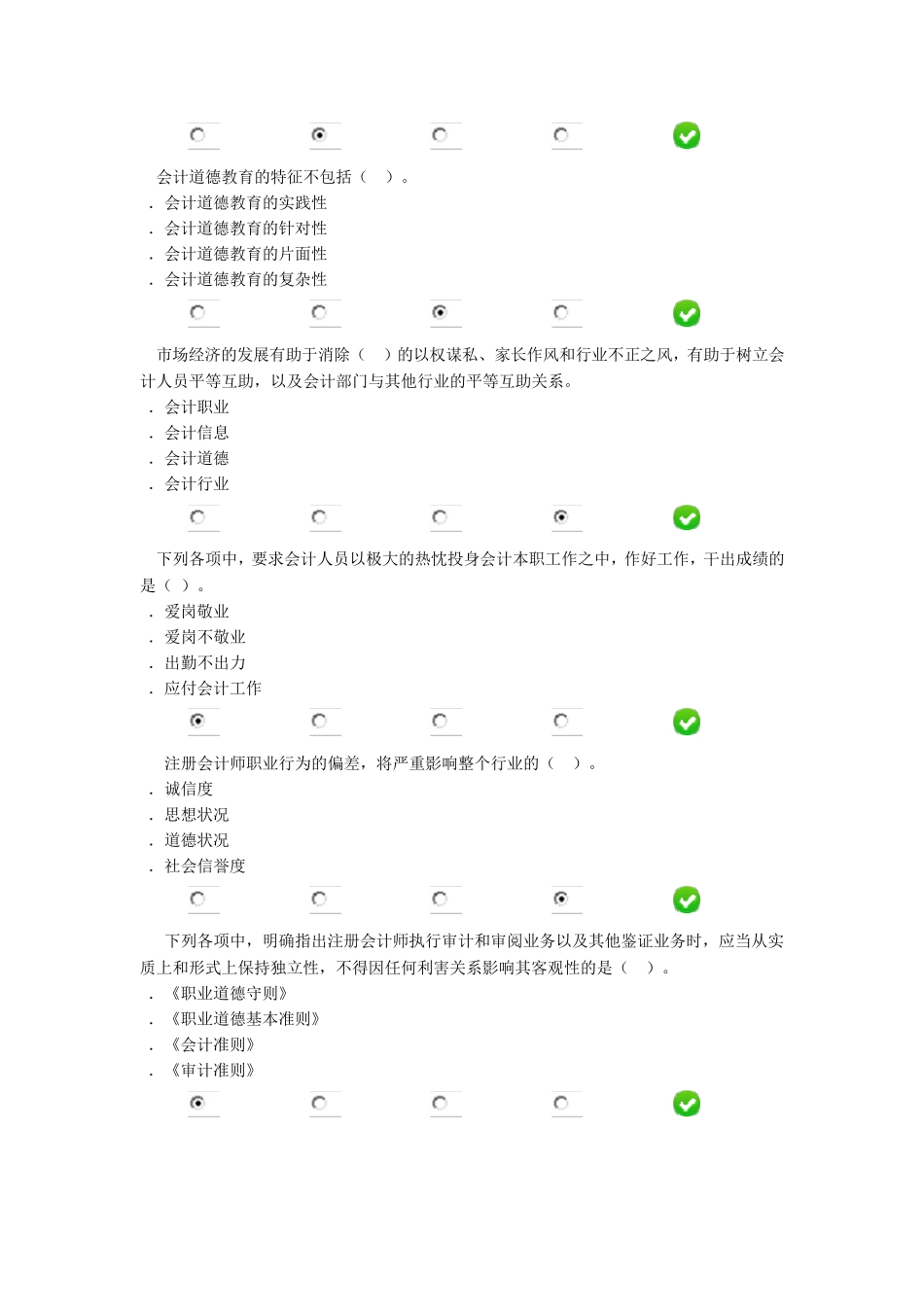 会计道德教育的特征不包括（ ）。

. 会计道德教育的实践性
. 会计道德教育的针对性
. 会计道德教育的片面性
. 会计道德教育的复杂性

市场经济的发展有助于消除（ ）的以权谋私、家长作风和行业不正之风，有助于树立会计人员平等互助，以及会计部门与其他行业的平等互助关系。

. 会计职业
. 会计信息
. 会计道德
. 会计行业

下列各项中，要求会计人员以极大的热忱投身会计本职工作之中，作好工作，干出成绩的是（ ）。

. 爱岗敬业
. 爱岗不敬业
. 出勤不出力
. 应付会计工作

注册会计师职业行为的偏差，将严重影响整个行业的（ ）。

. 诚信度
. 思想状况
. 道德状况
. 社会信誉度

下列各项中，明确指出注册会计师执行审计和审阅业务以及其他鉴证业务时，应当从实质上和形式上保持独立性，不得因任何利害关系影响其客观性的是（ ）。

. 《职业道德守则》
. 《职业道德基本准则》
. 《会计准则》
. 《审计准则》